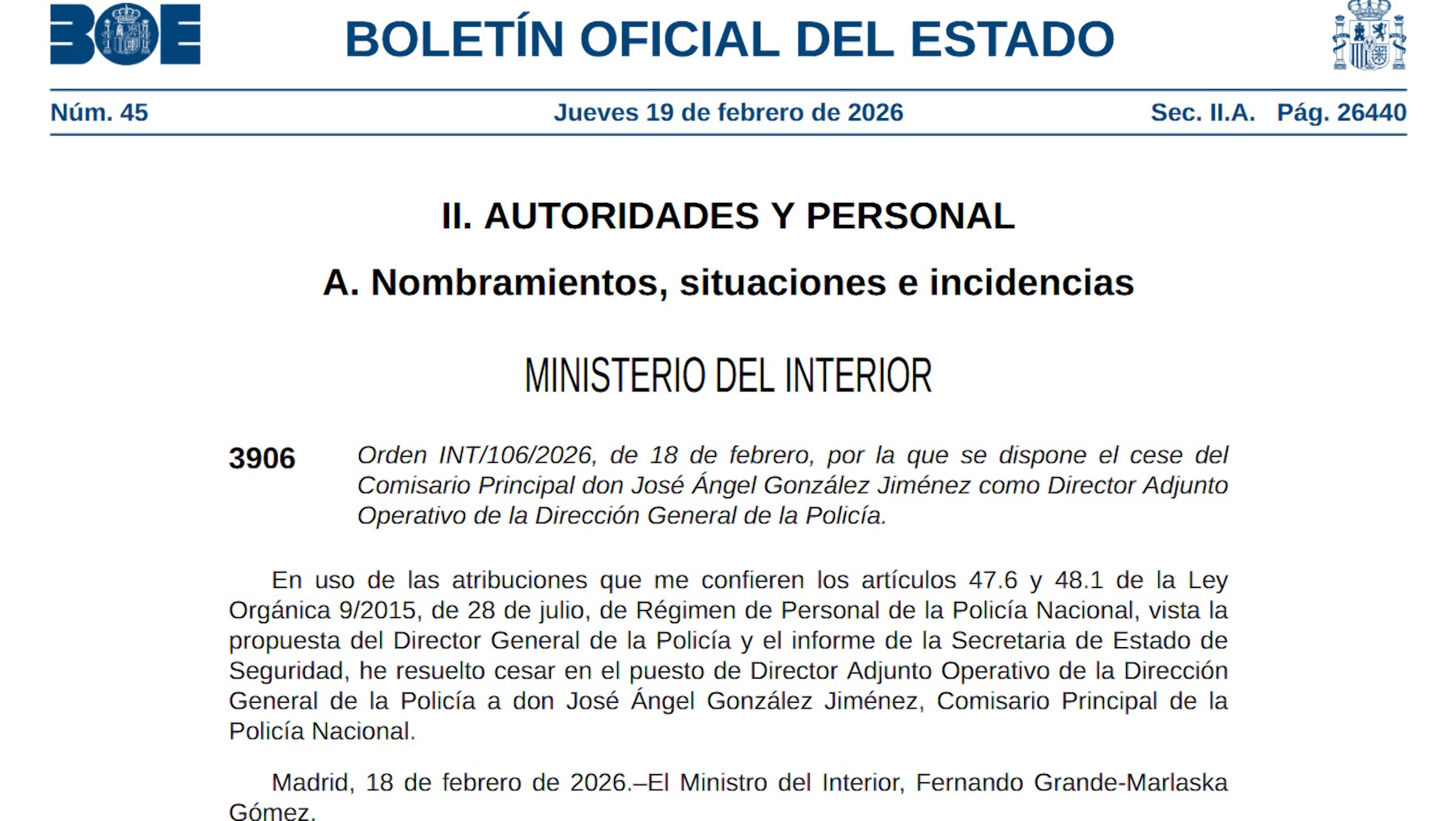 BOE

BOLETÍN OFICIAL DEL ESTADO

Núm. 45 Jueves 19 de febrero de 2026 Sec. II.A. Pág. 26440

II. AUTORIDADES Y PERSONAL

A. Nombramientos, situaciones e incidencias

MINISTERIO DEL INTERIOR

3906 Orden INT/106/2026, de 18 de febrero, por la que se dispone el cese del Comisario Principal don José Ángel González Jiménez como Director Adjunto Operativo de la Dirección General de la Policía.

En uso de las atribuciones que me confieren los artículos 47.6 y 48.1 de la Ley Orgánica 9/2015, de 28 de julio, de Régimen de Personal de la Policía Nacional, vista la propuesta del Director General de la Policía y el informe de la Secretaria de Estado de Seguridad, he resuelto cesar en el puesto de Director Adjunto Operativo de la Dirección General de la Policía a don José Ángel González Jiménez, Comisario Principal de la Policía Nacional.

Madrid, 18 de febrero de 2026.–El Ministro del Interior, Fernando Grande-Marlaska Gómez.